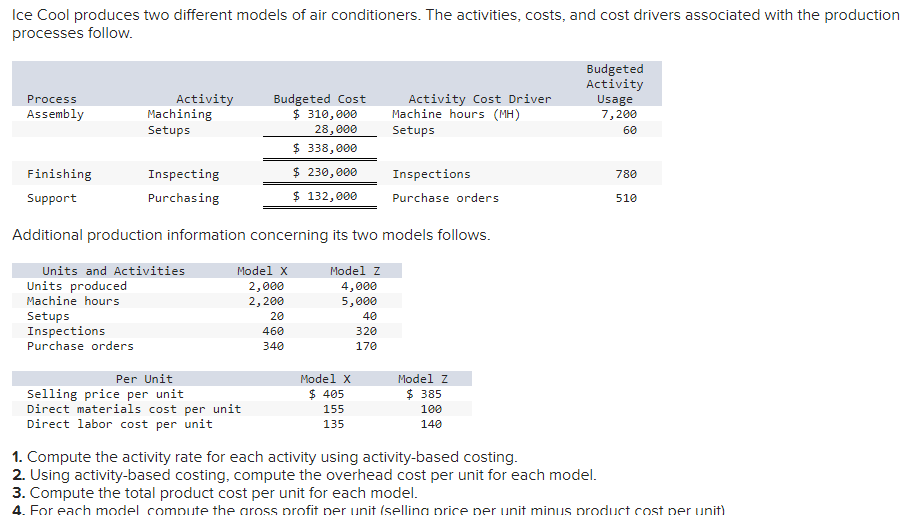 Ice Cool produces two different models of air conditioners. The activities, costs, and cost drivers associated with the production processes follow.

| Process | Activity | Budgeted Cost | Activity Cost Driver | Budgeted Activity Usage |
|---|---|---|---|---|
| Assembly | Machining | $ 310,000 | Machine hours (MH) | 7,200 |
| | Setups | 28,000 | Setups | 60 |
| | | $ 338,000 | | |
| Finishing | Inspecting | $ 230,000 | Inspections | 780 |
| Support | Purchasing | $ 132,000 | Purchase orders | 510 |

Additional production information concerning its two models follows.

| Units and Activities | Model X | Model Z |
|---|---|---|
| Units produced | 2,000 | 4,000 |
| Machine hours | 2,200 | 5,000 |
| Setups | 20 | 40 |
| Inspections | 460 | 320 |
| Purchase orders | 340 | 170 |

| Per Unit | Model X | Model Z |
|---|---|---|
| Selling price per unit | $ 405 | $ 385 |
| Direct materials cost per unit | 155 | 100 |
| Direct labor cost per unit | 135 | 140 |

1. Compute the activity rate for each activity using activity-based costing.
2. Using activity-based costing, compute the overhead cost per unit for each model.
3. Compute the total product cost per unit for each model.
4. For each model, compute the gross profit per unit (selling price per unit minus product cost per unit).